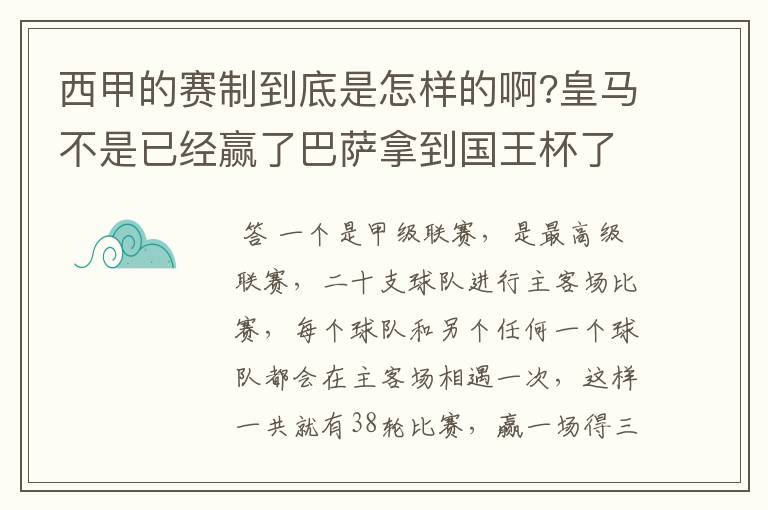 西甲的赛制到底是怎样的啊?皇马不是已经赢了巴萨拿到国王杯了

答 一个是甲级联赛，是最高级联赛，二十支球队进行主客场比赛，每个球队和另个任何一个球队都会在主客场相遇一次，这样一共就有38轮比赛，赢一场得三